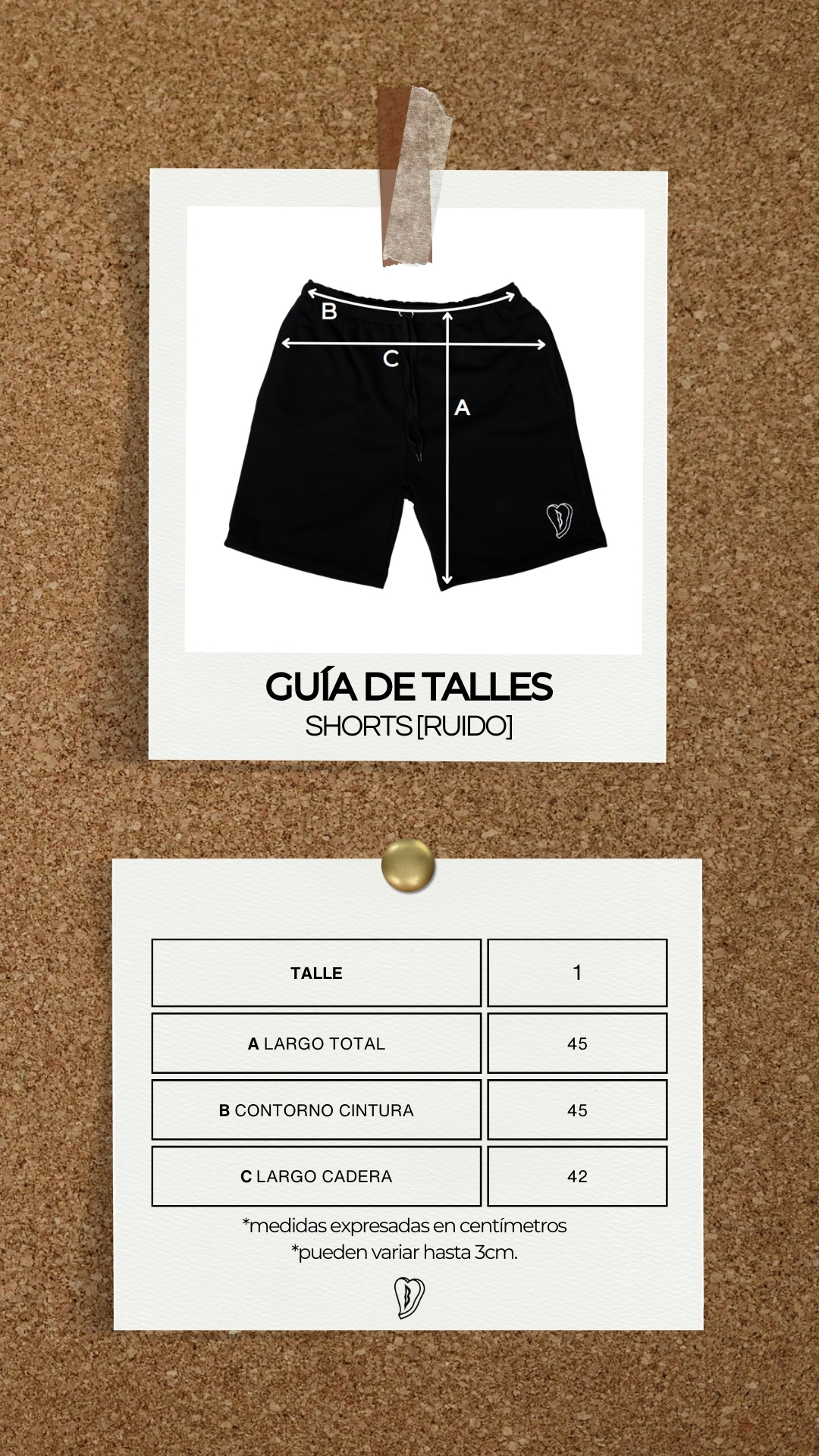 B

C

A

GUÍA DE TALLES
SHORTS [RUIDO]

| TALLE | 1 |
|---|---|
| A LARGO TOTAL | 45 |
| B CONTORNO CINTURA | 45 |
| C LARGO CADERA | 42 |

*medidas expresadas en centímetros
*pueden variar hasta 3cm.